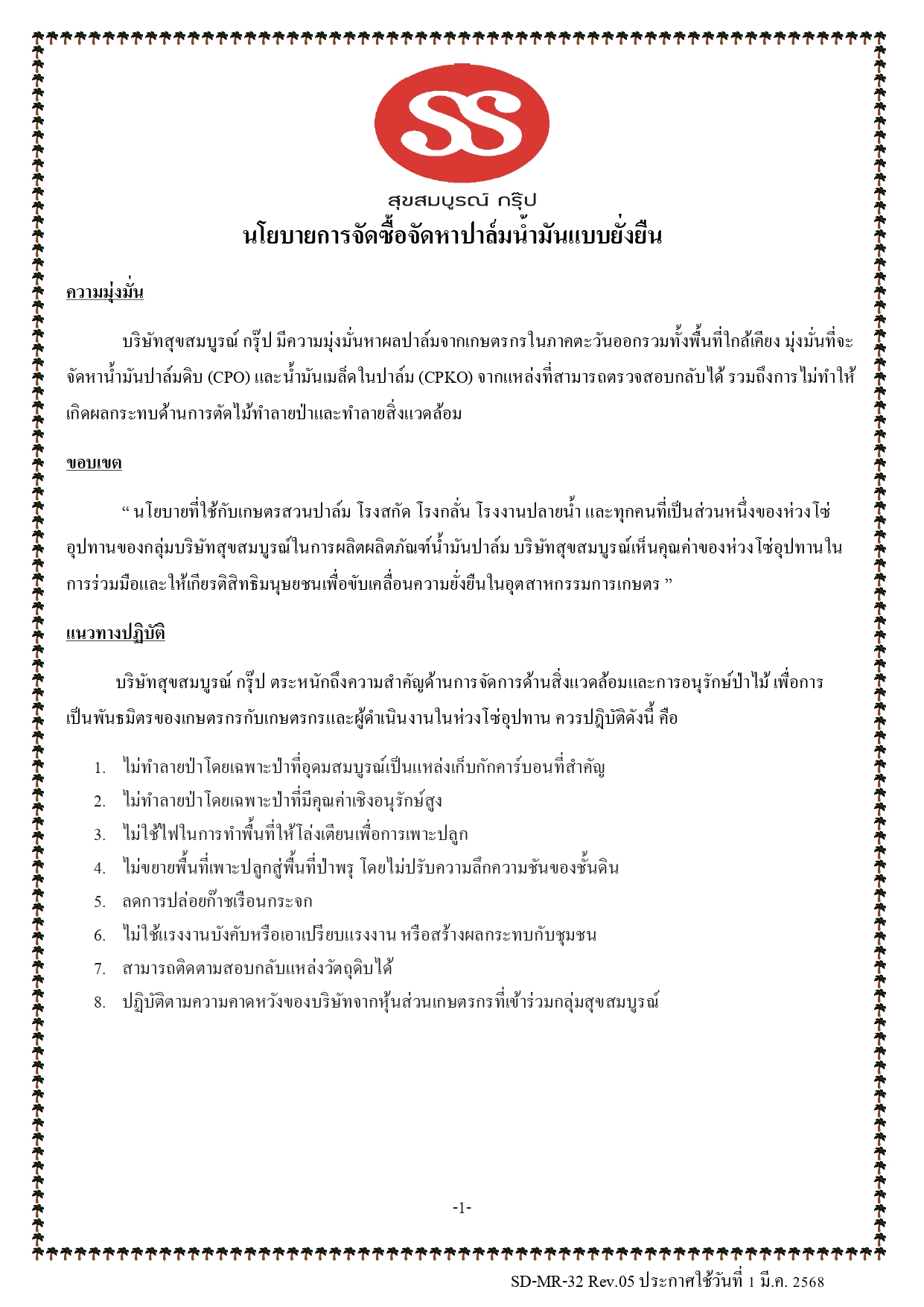 SS

สุขสมบูรณ์ กรุ๊ป

นโยบายการจัดซื้อจัดหาปาล์มน้ำมันแบบยั่งยืน

ความมุ่งมั่น

บริษัทสุขสมบูรณ์ กรุ๊ป มีความมุ่งมั่นหาผลปาล์มจากเกษตรกรในภาคตะวันออกรวมทั้งพื้นที่ใกล้เคียง มุ่งมั่นที่จะจัดหาน้ำมันปาล์มดิบ (CPO) และน้ำมันเมล็ดในปาล์ม (CPKO) จากแหล่งที่สามารถตรวจสอบกลับได้ รวมถึงการไม่ทำให้เกิดผลกระทบด้านการตัดไม้ทำลายป่าและทำลายสิ่งแวดล้อม

ขอบเขต

“ นโยบายที่ใช้กับเกษตรสวนปาล์ม โรงสกัด โรงกลั่น โรงงานปลายน้ำ และทุกคนที่เป็นส่วนหนึ่งของห่วงโซ่อุปทานของกลุ่มบริษัทสุขสมบูรณ์ในการผลิตผลิตภัณฑ์น้ำมันปาล์ม บริษัทสุขสมบูรณ์เห็นคุณค่าของห่วงโซ่อุปทานในการร่วมมือและให้เกียรติสิทธิมนุษยชนเพื่อขับเคลื่อนความยั่งยืนในอุตสาหกรรมการเกษตร ”

แนวทางปฏิบัติ

บริษัทสุขสมบูรณ์ กรุ๊ป ตระหนักถึงความสำคัญด้านการจัดการด้านสิ่งแวดล้อมและการอนุรักษ์ป่าไม้ เพื่อการเป็นพันธมิตรของเกษตรกรกับเกษตรกรและผู้ดำเนินงานในห่วงโซ่อุปทาน ควรปฏิบัติดังนี้ คือ

1. ไม่ทำลายป่าโดยเฉพาะป่าที่อุดมสมบูรณ์เป็นแหล่งเก็บกักคาร์บอนที่สำคัญ
2. ไม่ทำลายป่าโดยเฉพาะป่าที่มีคุณค่าเชิงอนุรักษ์สูง
3. ไม่ใช้ไฟในการทำพื้นที่ให้โล่งเตียนเพื่อการเพาะปลูก
4. ไม่ขยายพื้นที่เพาะปลูกสู่พื้นที่ป่าพรุ โดยไม่ปรับความลึกความชันของชั้นดิน
5. ลดการปล่อยก๊าซเรือนกระจก
6. ไม่ใช้แรงงานบังคับหรือเอาเปรียบแรงงาน หรือสร้างผลกระทบกับชุมชน
7. สามารถติดตามสอบกลับแหล่งวัตถุดิบได้
8. ปฏิบัติตามความคาดหวังของบริษัทจากหุ้นส่วนเกษตรกรที่เข้าร่วมกลุ่มสุขสมบูรณ์

-1-

SD-MR-32 Rev.05 ประกาศใช้วันที่ 1 มี.ค. 2568